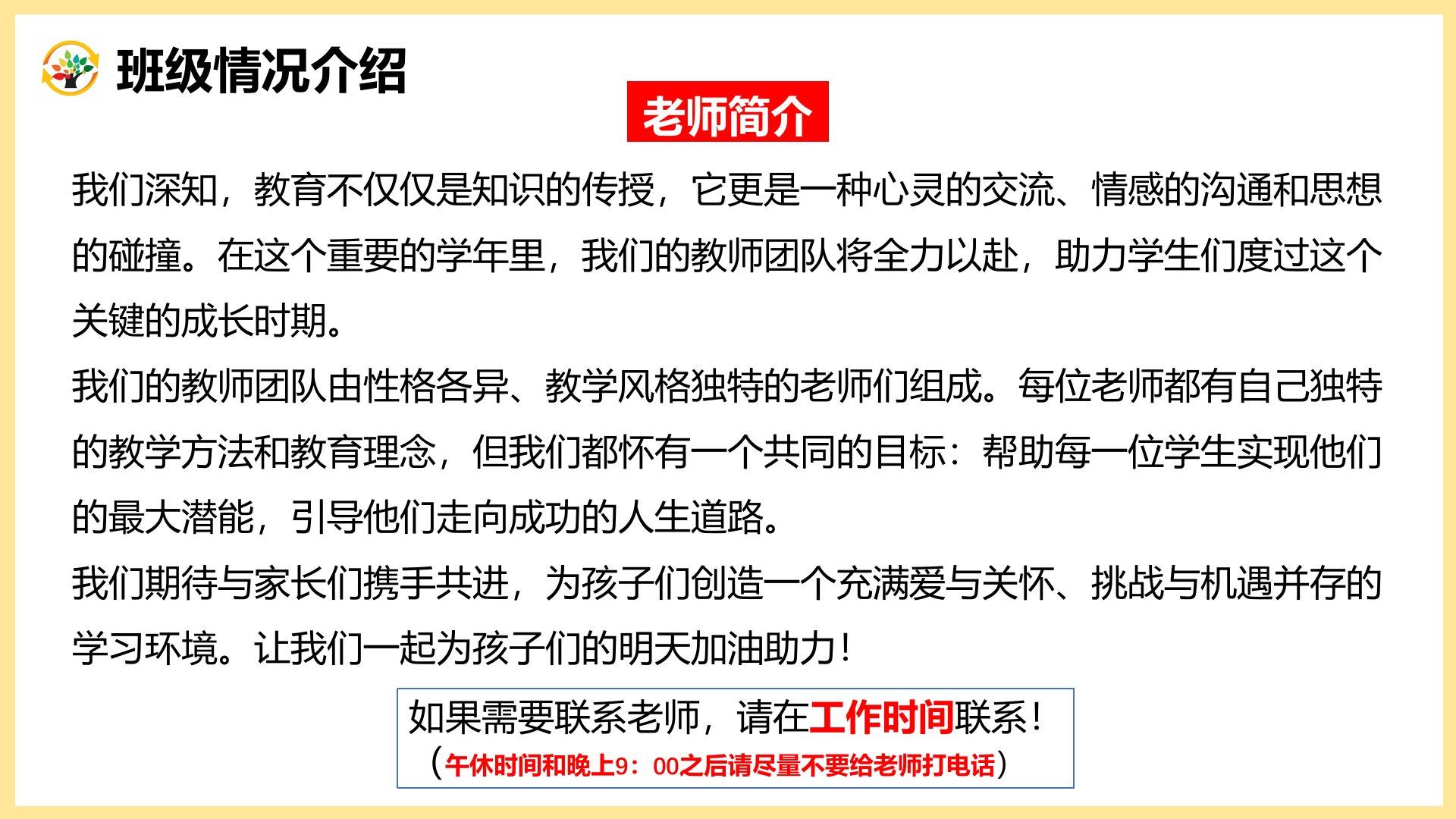 班级情况介绍

老师简介

我们深知，教育不仅仅是知识的传授，它更是一种心灵的交流、情感的沟通和思想的碰撞。在这个重要的学年里，我们的教师团队将全力以赴，助力学生们度过这个关键的成长时期。

我们的教师团队由性格各异、教学风格独特的老师们组成。每位老师都有自己独特的教学方法和教育理念，但我们都怀有一个共同的目标：帮助每一位学生实现他们的最大潜能，引导他们走向成功的人生道路。

我们期待与家长们携手共进，为孩子们创造一个充满爱与关怀、挑战与机遇并存的学习环境。让我们一起为孩子们的明天加油助力！

如果需要联系老师，请在工作时间联系！
（午休时间和晚上9：00之后请尽量不要给老师打电话）